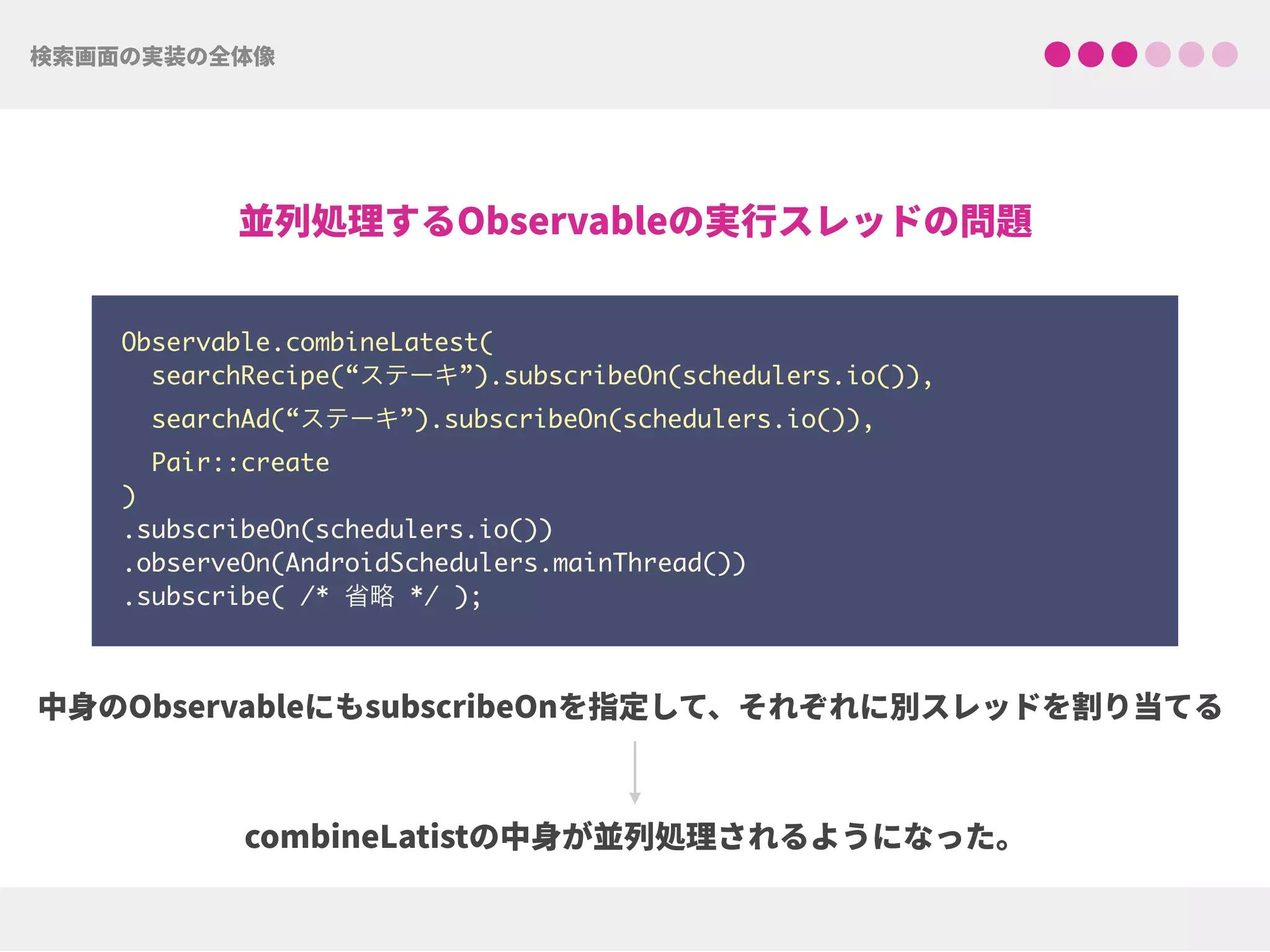 検索画面の実装の全体像

並列処理するObservableの実行スレッドの問題

Observable.combineLatest(
  searchRecipe(“ステーキ”).subscribeOn(schedulers.io()),
  searchAd(“ステーキ”).subscribeOn(schedulers.io()),
  Pair::create
)
.subscribeOn(schedulers.io())
.observeOn(AndroidSchedulers.mainThread())
.subscribe( /* 省略 */ );

中身のObservableにもsubscribeOnを指定して、それぞれに別スレッドを割り当てる

combineLatistの中身が並列処理されるようになった。